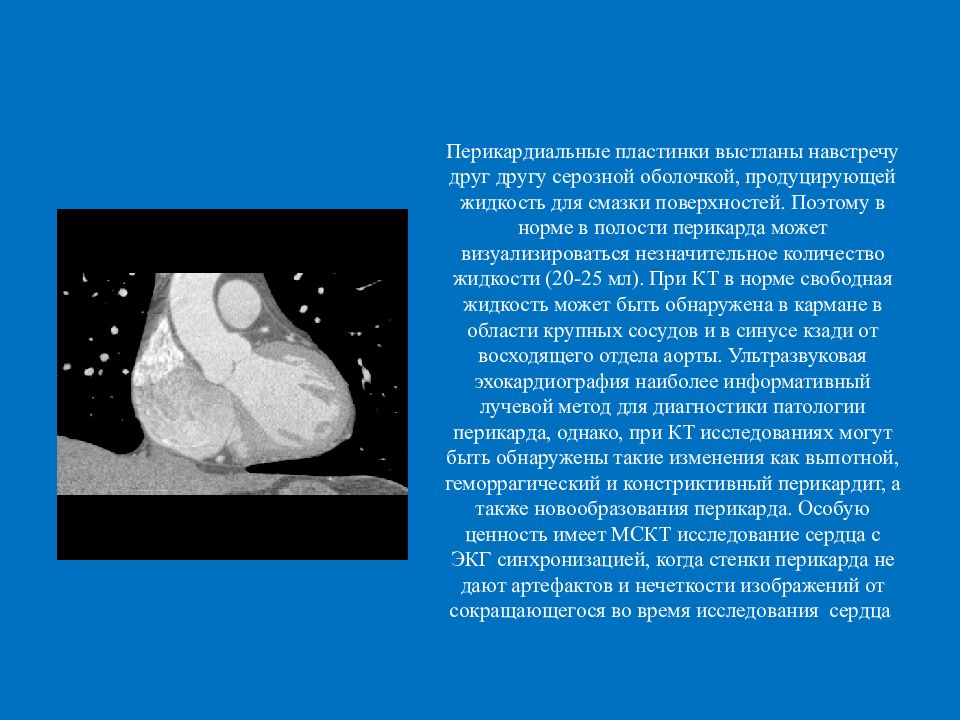 Перикардиальные пластинки выстланы навстречу друг другу серозной оболочкой, продуцирующей жидкость для смазки поверхностей. Поэтому в норме в полости перикарда может визуализироваться незначительное количество жидкости (20-25 мл). При КТ в норме свободная жидкость может быть обнаружена в кармане в области крупных сосудов и в синусе кзади от восходящего отдела аорты. Ультразвуковая эхокардиография наиболее информативный лучевой метод для диагностики патологии перикарда, однако, при КТ исследованиях могут быть обнаружены такие изменения как выпотной, геморрагический и констриктивный перикардит, а также новообразования перикарда. Особую ценность имеет МСКТ исследование сердца с ЭКГ синхронизацией, когда стенки перикарда не дают артефактов и нечеткости изображений от сокращающегося во время исследования сердца